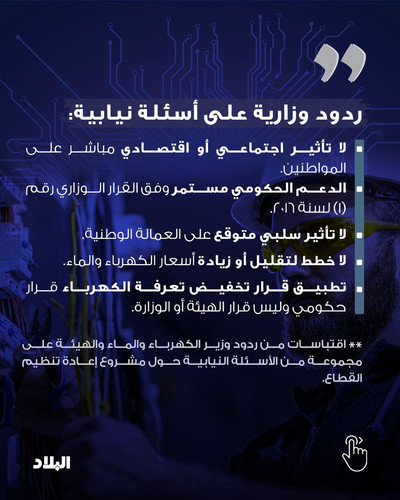 ردود وزارية على أسئلة نيابية:

▪ لا تأثير اجتماعي أو اقتصادي مباشر على المواطنين.

▪ الدعم الحكومي مستمر وفق القرار الوزاري رقم (١) لسنة ٢٠١٦.

▪ لا تأثير سلبي متوقع على العمالة الوطنية.

▪ لا خطط لتقليل أو زيادة أسعار الكهرباء والماء.

▪ تطبيق قرار تخفيض تعرفة الكهرباء قرار حكومي وليس قرار الهيئة أو الوزارة.

** اقتباسات من ردود وزير الكهرباء والماء والهيئة على مجموعة من الأسئلة النيابية حول مشروع إعادة تنظيم القطاع.

البلاد